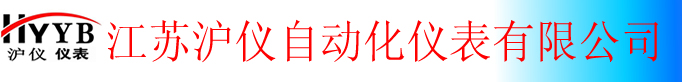 HYYB
沪仪 仪表

江苏沪仪自动化仪表有限公司